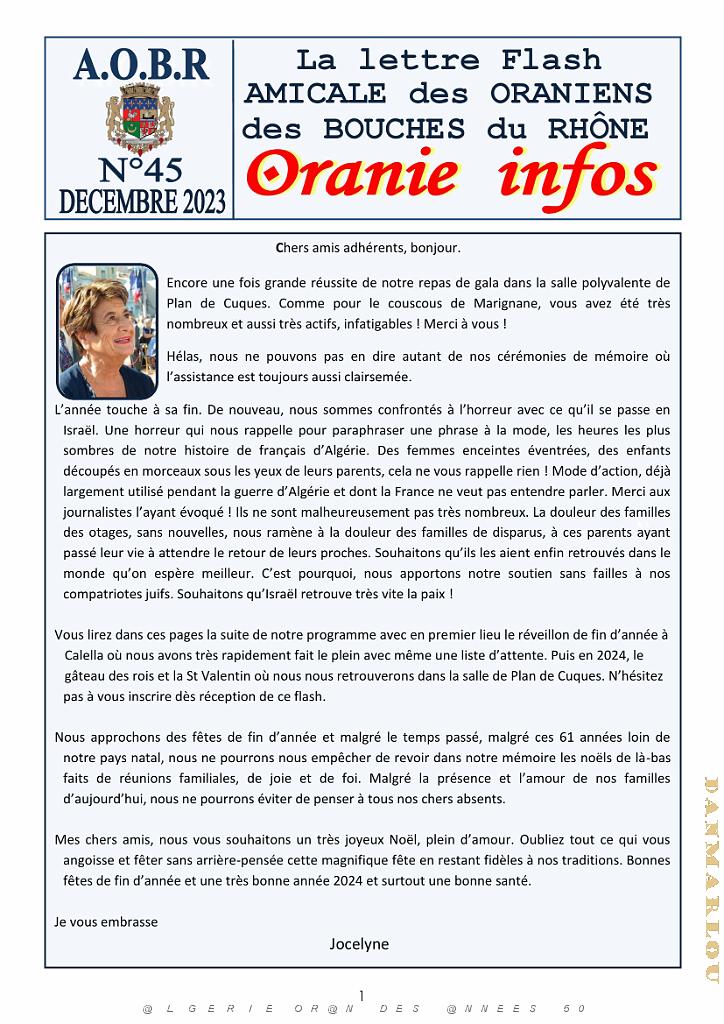 A.O.B.R

N°45

DECEMBRE 2023

La lettre Flash
AMICALE des ORANIENS
des BOUCHES du RHÔNE

Oranie infos

Chers amis adhérents, bonjour.

Encore une fois grande réussite de notre repas de gala dans la salle polyvalente de Plan de Cuques. Comme pour le couscous de Marignane, vous avez été très nombreux et aussi très actifs, infatigables ! Merci à vous !

Hélas, nous ne pouvons pas en dire autant de nos cérémonies de mémoire où l'assistance est toujours aussi clairsemée.

L'année touche à sa fin. De nouveau, nous sommes confrontés à l'horreur avec ce qu'il se passe en Israël. Une horreur qui nous rappelle pour paraphraser une phrase à la mode, les heures les plus sombres de notre histoire de français d'Algérie. Des femmes enceintes éventrées, des enfants découpés en morceaux sous les yeux de leurs parents, cela ne vous rappelle rien ! Mode d'action, déjà largement utilisé pendant la guerre d'Algérie et dont la France ne veut pas entendre parler. Merci aux journalistes l'ayant évoqué ! Ils ne sont malheureusement pas très nombreux. La douleur des familles des otages, sans nouvelles, nous ramène à la douleur des familles de disparus, à ces parents ayant passé leur vie à attendre le retour de leurs proches. Souhaitons qu'ils les aient enfin retrouvés dans le monde qu'on espère meilleur. C'est pourquoi, nous apportons notre soutien sans failles à nos compatriotes juifs. Souhaitons qu'Israël retrouve très vite la paix !

Vous lirez dans ces pages la suite de notre programme avec en premier lieu le réveillon de fin d'année à Calella où nous avons très rapidement fait le plein avec même une liste d'attente. Puis en 2024, le gâteau des rois et la St Valentin où nous nous retrouverons dans la salle de Plan de Cuques. N'hésitez pas à vous inscrire dès réception de ce flash.

Nous approchons des fêtes de fin d'année et malgré le temps passé, malgré ces 61 années loin de notre pays natal, nous ne pourrons nous empêcher de revoir dans notre mémoire les noëls de là-bas faits de réunions familiales, de joie et de foi. Malgré la présence et l'amour de nos familles d'aujourd'hui, nous ne pourrons éviter de penser à tous nos chers absents.

Mes chers amis, nous vous souhaitons un très joyeux Noël, plein d'amour. Oubliez tout ce qui vous angoisse et fêter sans arrière-pensée cette magnifique fête en restant fidèles à nos traditions. Bonnes fêtes de fin d'année et une très bonne année 2024 et surtout une bonne santé.

Je vous embrasse

Jocelyne

DANMARLOU

1

@LGERIE OR@N DES @NNEES 50